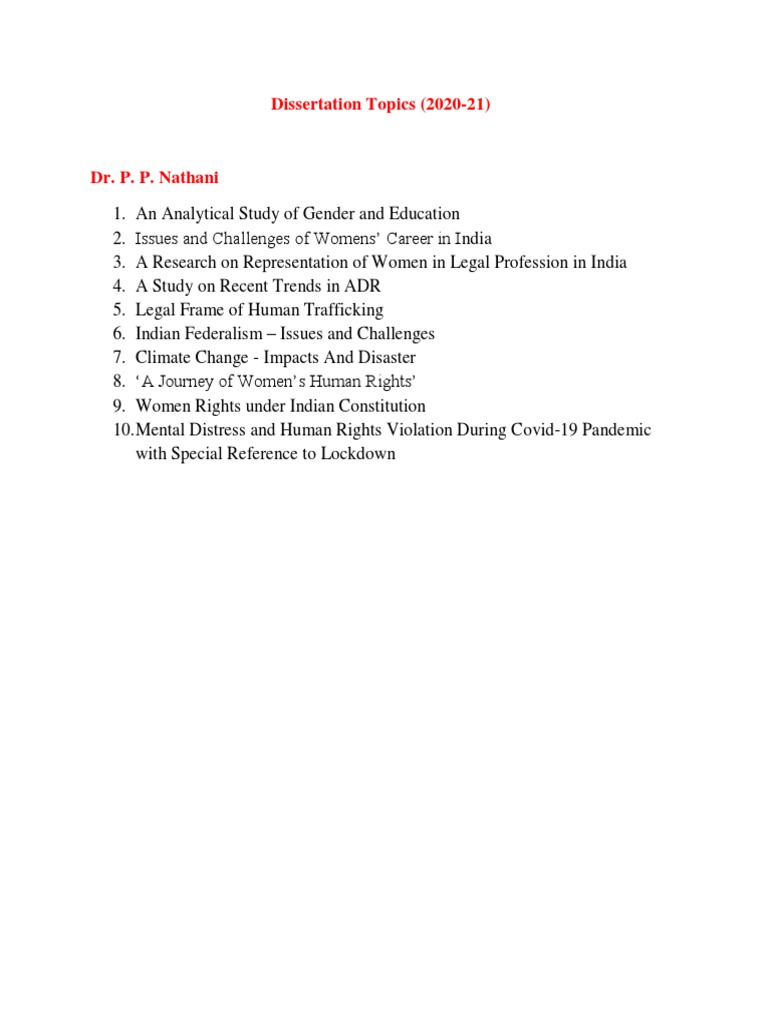 Dissertation Topics (2020-21)

Dr. P. P. Nathani

1. An Analytical Study of Gender and Education
2. Issues and Challenges of Womens' Career in India
3. A Research on Representation of Women in Legal Profession in India
4. A Study on Recent Trends in ADR
5. Legal Frame of Human Trafficking
6. Indian Federalism – Issues and Challenges
7. Climate Change - Impacts And Disaster
8. 'A Journey of Women's Human Rights'
9. Women Rights under Indian Constitution
10. Mental Distress and Human Rights Violation During Covid-19 Pandemic with Special Reference to Lockdown